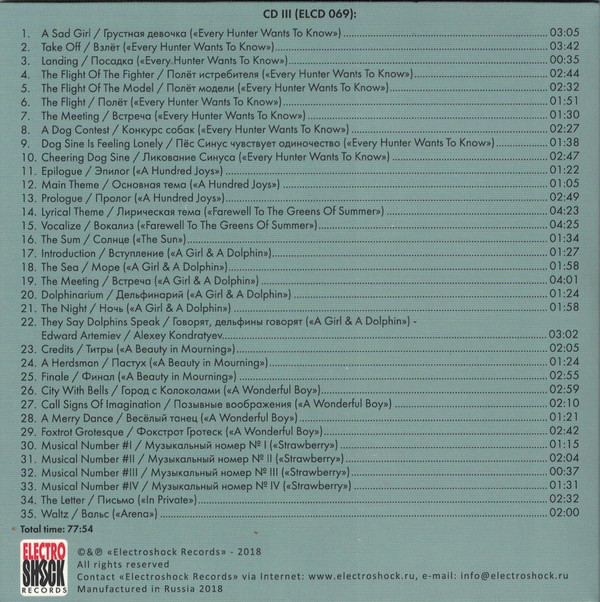 CD III (ELCD 069):

1. A Sad Girl / Грустная девочка («Every Hunter Wants To Know») 03:05
2. Take Off / Взлёт («Every Hunter Wants To Know») 03:42
3. Landing / Посадка («Every Hunter Wants To Know») 00:35
4. The Flight Of The Fighter / Полёт истребителя («Every Hunter Wants To Know») 02:44
5. The Flight Of The Model / Полёт модели («Every Hunter Wants To Know») 02:32
6. The Flight / Полёт («Every Hunter Wants To Know») 01:51
7. The Meeting / Встреча («Every Hunter Wants To Know») 01:30
8. A Dog Contest / Конкурс собак («Every Hunter Wants To Know») 02:27
9. Dog Sine Is Feeling Lonely / Пёс Синус чувствует одиночество («Every Hunter Wants To Know») 01:38
10. Cheering Dog Sine / Ликование Синуса («Every Hunter Wants To Know») 02:47
11. Epilogue / Эпилог («A Hundred Joys») 01:22
12. Main Theme / Основная тема («A Hundred Joys») 01:05
13. Prologue / Пролог («A Hundred Joys») 02:49
14. Lyrical Theme / Лирическая тема («Farewell To The Greens Of Summer») 04:23
15. Vocalize / Вокализ («Farewell To The Greens Of Summer») 04:25
16. The Sum / Солнце («The Sun») 01:34
17. Introduction / Вступление («A Girl & A Dolphin») 01:27
18. The Sea / Море («A Girl & A Dolphin») 01:58
19. The Meeting / Встреча («A Girl & A Dolphin») 04:01
20. Dolphinarium / Дельфинарий («A Girl & A Dolphin») 01:24
21. The Night / Ночь («A Girl & A Dolphin») 01:58
22. They Say Dolphins Speak / Говорят, дельфины говорят («A Girl & A Dolphin») - Edward Artemiev / Alexey Kondratyev 03:02
23. Credits / Титры («A Beauty in Mourning») 02:05
24. A Herdsman / Пастух («A Beauty in Mourning») 01:24
25. Finale / Финал («A Beauty in Mourning») 02:55
26. City With Bells / Город с Колоколами («A Wonderful Boy») 02:59
27. Call Signs Of Imagination / Позывные воображения («A Wonderful Boy») 02:10
28. A Merry Dance / Весёлый танец («A Wonderful Boy») 01:21
29. Foxtrot Grotesque / Фокстрот Гротеск («A Wonderful Boy») 02:42
30. Musical Number #I / Музыкальный номер № I («Strawberry») 01:15
31. Musical Number #II / Музыкальный номер № II («Strawberry») 02:04
32. Musical Number #III / Музыкальный номер № III («Strawberry») 00:37
33. Musical Number #IV / Музыкальный номер № IV («Strawberry») 01:31
34. The Letter / Письмо («In Private») 02:32
35. Waltz / Вальс («Arena») 02:00
Total time: 77:54

ELECTRO SHOCK RECORDS

©&℗ «Electroshock Records» - 2018
All rights reserved
Contact «Electroshock Records» via Internet: www.electroshock.ru, e-mail: info@electroshock.ru
Manufactured in Russia 2018